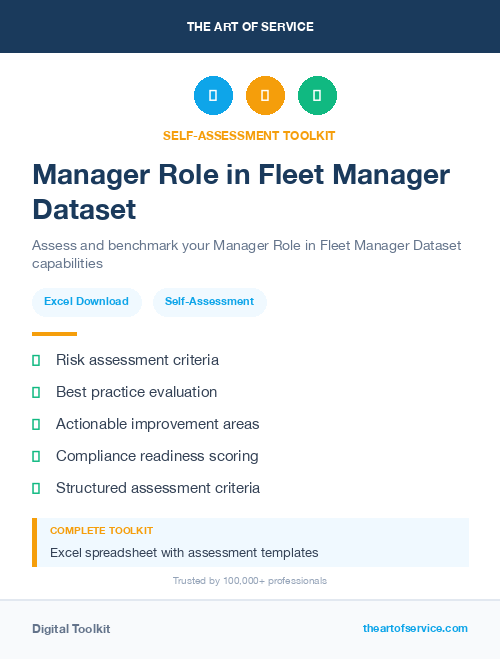 THE ART OF SERVICE

SELF-ASSESSMENT TOOLKIT

Manager Role in Fleet Manager Dataset

Assess and benchmark your Manager Role in Fleet Manager Dataset capabilities

Excel Download

Self-Assessment

Risk assessment criteria

Best practice evaluation

Actionable improvement areas

Compliance readiness scoring

Structured assessment criteria

COMPLETE TOOLKIT

Excel spreadsheet with assessment templates

Trusted by 100,000+ professionals

Digital Toolkit

theartofservice.com